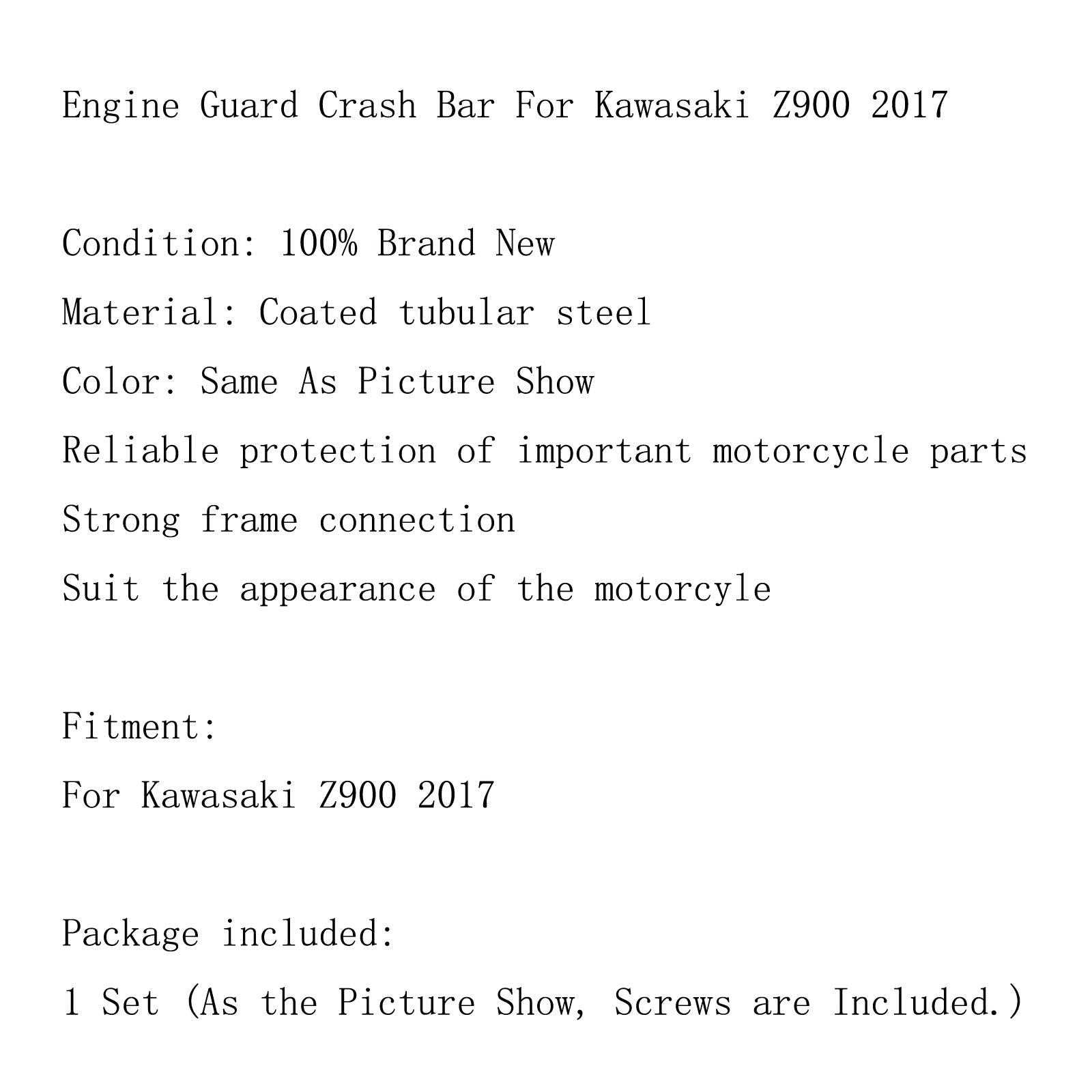 Engine Guard Crash Bar For Kawasaki Z900 2017

Condition: 100% Brand New

Material: Coated tubular steel

Color: Same As Picture Show

Reliable protection of important motorcycle parts

Strong frame connection

Suit the appearance of the motorcyle

Fitment:

For Kawasaki Z900 2017

Package included:

1 Set (As the Picture Show, Screws are Included.)